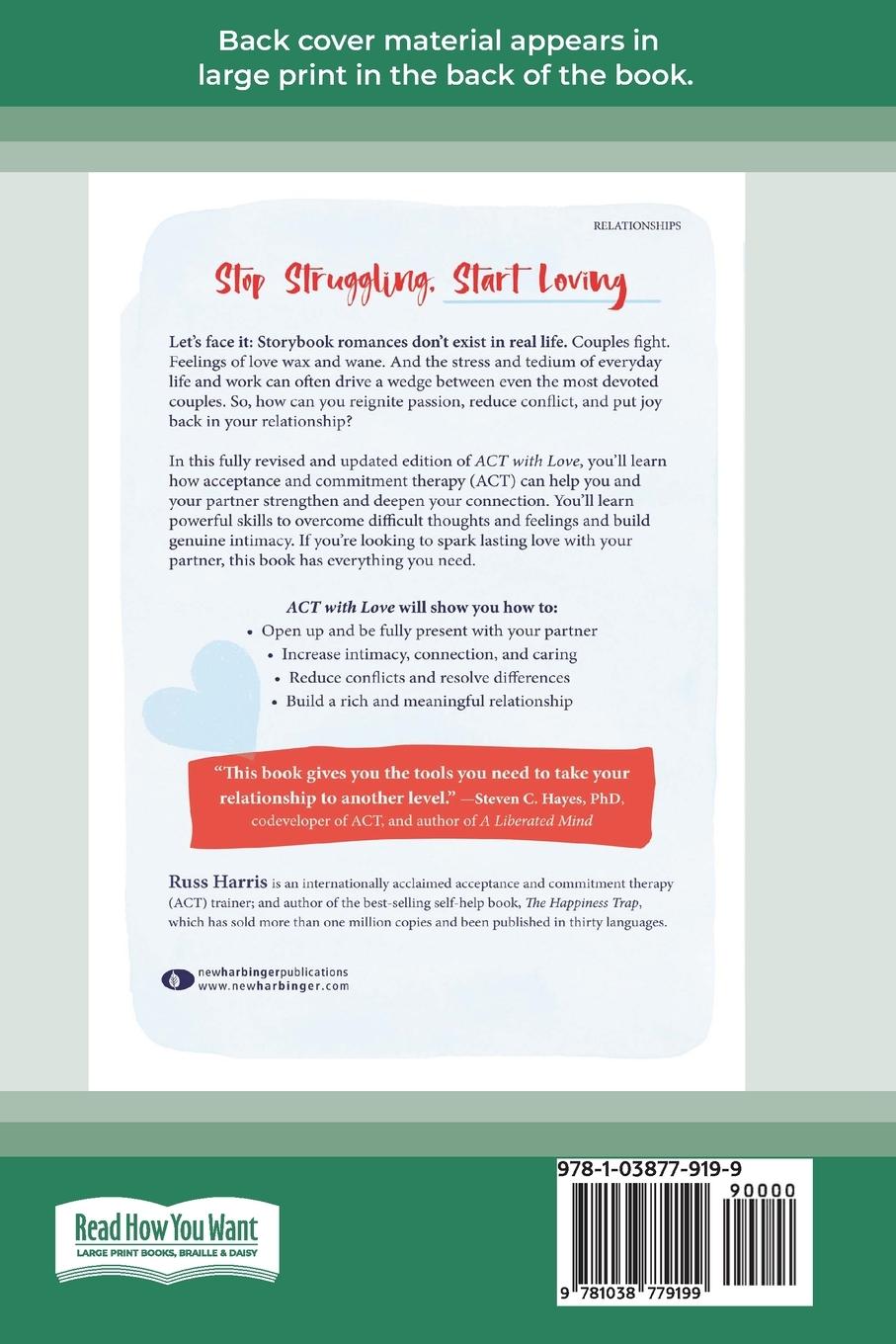 Back cover material appears in large print in the back of the book.

RELATIONSHIPS

Stop Struggling, Start Loving

Let's face it: Storybook romances don't exist in real life. Couples fight. Feelings of love wax and wane. And the stress and tedium of everyday life and work can often drive a wedge between even the most devoted couples. So, how can you reignite passion, reduce conflict, and put joy back in your relationship?

In this fully revised and updated edition of ACT with Love, you'll learn how acceptance and commitment therapy (ACT) can help you and your partner strengthen and deepen your connection. You'll learn powerful skills to overcome difficult thoughts and feelings and build genuine intimacy. If you're looking to spark lasting love with your partner, this book has everything you need.

ACT with Love will show you how to:

• Open up and be fully present with your partner
• Increase intimacy, connection, and caring
• Reduce conflicts and resolve differences
• Build a rich and meaningful relationship

"This book gives you the tools you need to take your relationship to another level." —Steven C. Hayes, PhD, codeveloper of ACT, and author of A Liberated Mind

Russ Harris is an internationally acclaimed acceptance and commitment therapy (ACT) trainer; and author of the best-selling self-help book, The Happiness Trap, which has sold more than one million copies and been published in thirty languages.

newharbingerpublications
www.newharbinger.com

Read How You Want
LARGE PRINT BOOKS, BRAILLE & DAISY

978-1-03877-919-9

90000

9 781038 779199